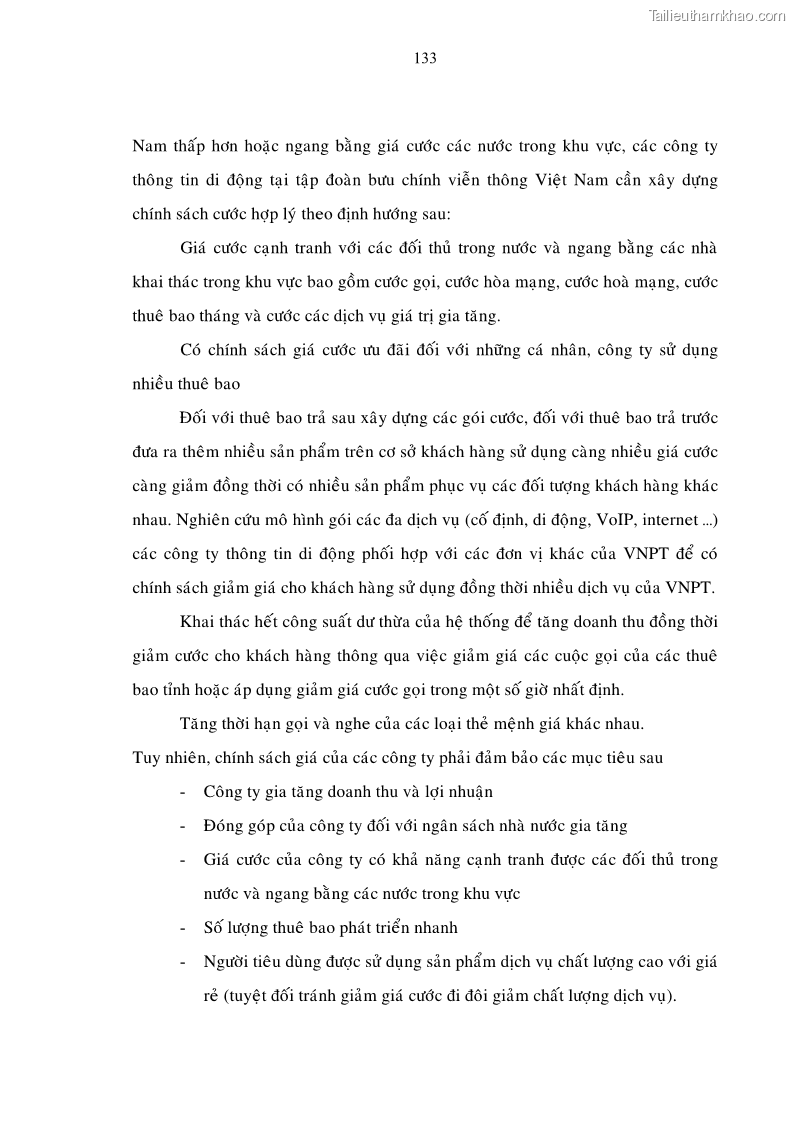 Tailieuthamkhao.com

133

Nam thấp hơn hoặc ngang bằng giá cước các nước trong khu vực, các công ty thông tin di động tại tập đoàn bưu chính viễn thông Việt Nam cần xây dựng chính sách cước hợp lý theo định hướng sau:

Giá cước cạnh tranh với các đối thủ trong nước và ngang bằng các nhà khai thác trong khu vực bao gồm cước gọi, cước hòa mạng, cước hoà mạng, cước thuê bao tháng và cước các dịch vụ giá trị gia tăng.

Có chính sách giá cước ưu đãi đối với những cá nhân, công ty sử dụng nhiều thuê bao

Đối với thuê bao trả sau xây dựng các gói cước, đối với thuê bao trả trước đưa ra thêm nhiều sản phẩm trên cơ sở khách hàng sử dụng càng nhiều giá cước càng giảm đồng thời có nhiều sản phẩm phục vụ các đối tượng khách hàng khác nhau. Nghiên cứu mô hình gói các đa dịch vụ (cố định, di động, VoIP, internet ...) các công ty thông tin di động phối hợp với các đơn vị khác của VNPT để có chính sách giảm giá cho khách hàng sử dụng đồng thời nhiều dịch vụ của VNPT.

Khai thác hết công suất dư thừa của hệ thống để tăng doanh thu đồng thời giảm cước cho khách hàng thông qua việc giảm giá các cuộc gọi của các thuê bao tỉnh hoặc áp dụng giảm giá cước gọi trong một số giờ nhất định.

Tăng thời hạn gọi và nghe của các loại thẻ mệnh giá khác nhau.

Tuy nhiên, chính sách giá của các công ty phải đảm bảo các mục tiêu sau

- Công ty gia tăng doanh thu và lợi nhuận
- Đóng góp của công ty đối với ngân sách nhà nước gia tăng
- Giá cước của công ty có khả năng cạnh tranh được các đối thủ trong nước và ngang bằng các nước trong khu vực
- Số lượng thuê bao phát triển nhanh
- Người tiêu dùng được sử dụng sản phẩm dịch vụ chất lượng cao với giá rẻ (tuyệt đối tránh giảm giá cước đi đôi giảm chất lượng dịch vụ).